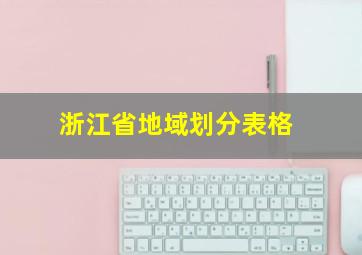 浙江省地域划分表格